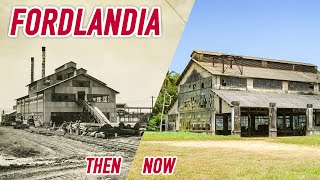 FORDLANDIA

THEN NOW